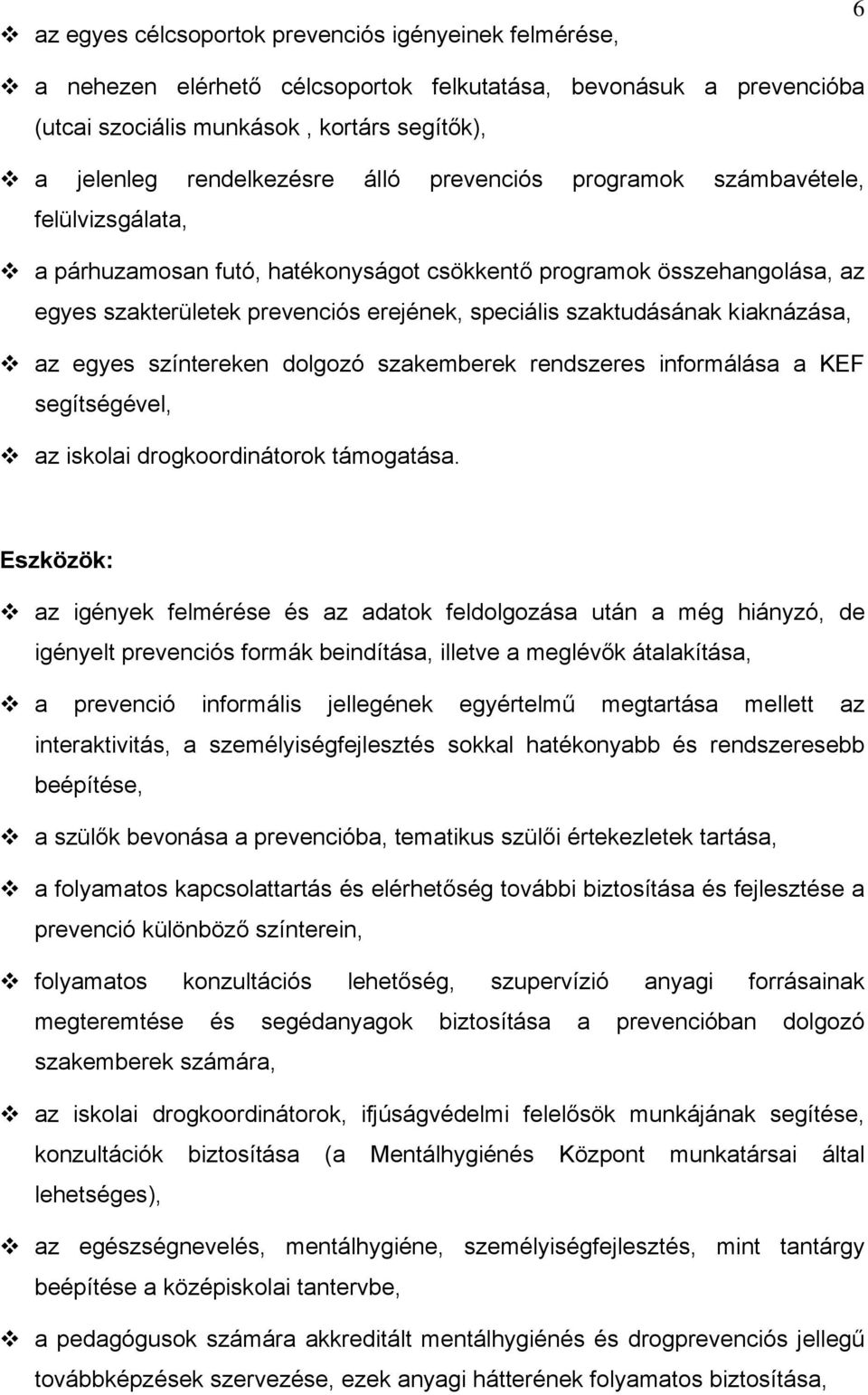 6

❖ az egyes célcsoportok prevenciós igényeinek felmérése,

❖ a nehezen elérhető célcsoportok felkutatása, bevonásuk a prevencióba (utcai szociális munkások , kortárs segítők),

❖ a jelenleg rendelkezésre álló prevenciós programok számbavétele, felülvizsgálata,

❖ a párhuzamosan futó, hatékonyságot csökkentő programok összehangolása, az egyes szakterületek prevenciós erejének, speciális szaktudásának kiaknázása,

❖ az egyes színtereken dolgozó szakemberek rendszeres informálása a KEF segítségével,

❖ az iskolai drogkoordinátorok támogatása.

Eszközök:

❖ az igények felmérése és az adatok feldolgozása után a még hiányzó, de igényelt prevenciós formák beindítása, illetve a meglévők átalakítása,

❖ a prevenció informális jellegének egyértelmű megtartása mellett az interaktivitás, a személyiségfejlesztés sokkal hatékonyabb és rendszeresebb beépítése,

❖ a szülők bevonása a prevencióba, tematikus szülői értekezletek tartása,

❖ a folyamatos kapcsolattartás és elérhetőség további biztosítása és fejlesztése a prevenció különböző színterein,

❖ folyamatos konzultációs lehetőség, szupervízió anyagi forrásainak megteremtése és segédanyagok biztosítása a prevencióban dolgozó szakemberek számára,

❖ az iskolai drogkoordinátorok, ifjúságvédelmi felelősök munkájának segítése, konzultációk biztosítása (a Mentálhygiénés Központ munkatársai által lehetséges),

❖ az egészségnevelés, mentálhygiéne, személyiségfejlesztés, mint tantárgy beépítése a középiskolai tantervbe,

❖ a pedagógusok számára akkreditált mentálhygiénés és drogprevenciós jellegű továbbképzések szervezése, ezek anyagi hátterének folyamatos biztosítása,